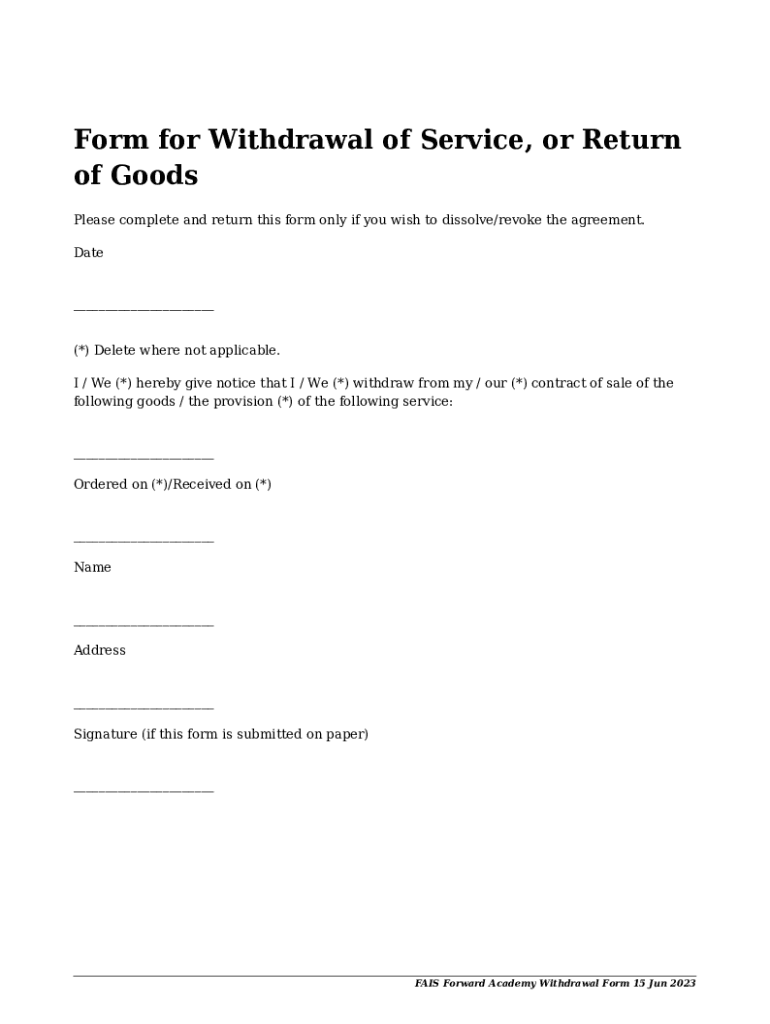 Form for Withdrawal of Service, or Return of Goods

Please complete and return this form only if you wish to dissolve/revoke the agreement.

Date

____________________

(*) Delete where not applicable.

I / We (*) hereby give notice that I / We (*) withdraw from my / our (*) contract of sale of the following goods / the provision (*) of the following service:

____________________

Ordered on (*)/Received on (*)

____________________

Name

____________________

Address

____________________

Signature (if this form is submitted on paper)

____________________

FAIS Forward Academy Withdrawal Form 15 Jun 2023